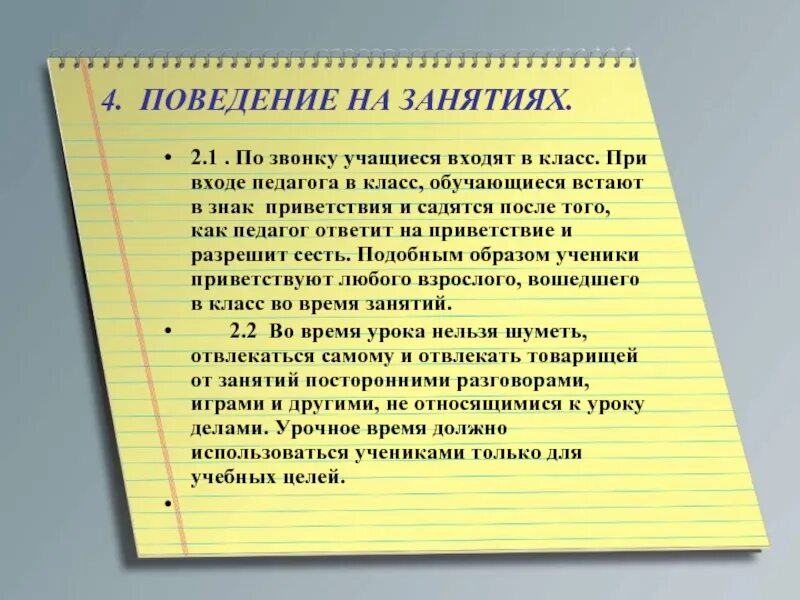 4. ПОВЕДЕНИЕ НА ЗАНЯТИЯХ.

• 2.1 . По звонку учащиеся входят в класс. При входе педагога в класс, обучающиеся встают в знак приветствия и садятся после того, как педагог ответит на приветствие и разрешит сесть. Подобным образом ученики приветствуют любого взрослого, вошедшего в класс во время занятий.

• 2.2 Во время урока нельзя шуметь, отвлекаться самому и отвлекать товарищей от занятий посторонними разговорами, играми и другими, не относящимися к уроку делами. Урочное время должно использоваться учениками только для учебных целей.

•